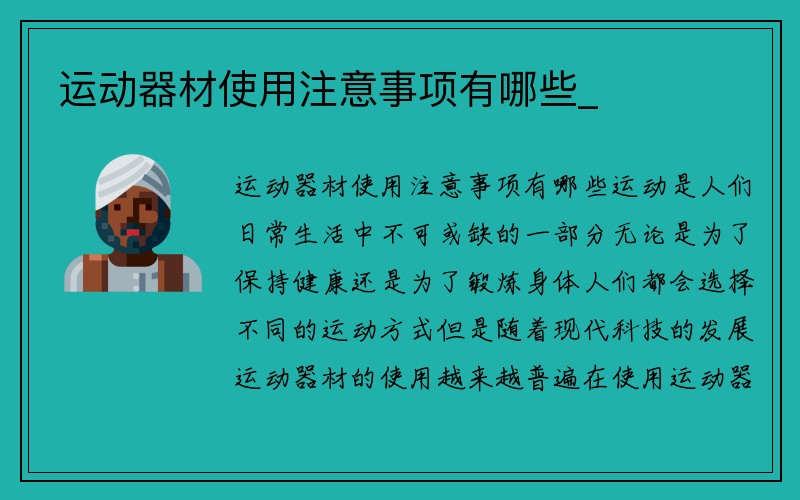 运动器材使用注意事项有哪些_

运动器材使用注意事项有哪些运动是人们日常生活中不可或缺的一部分无论是为了保持健康还是为了锻炼身体人们都会选择不同的运动方式但是随着现代科技的发展运动器材的使用越来越普遍在使用运动器